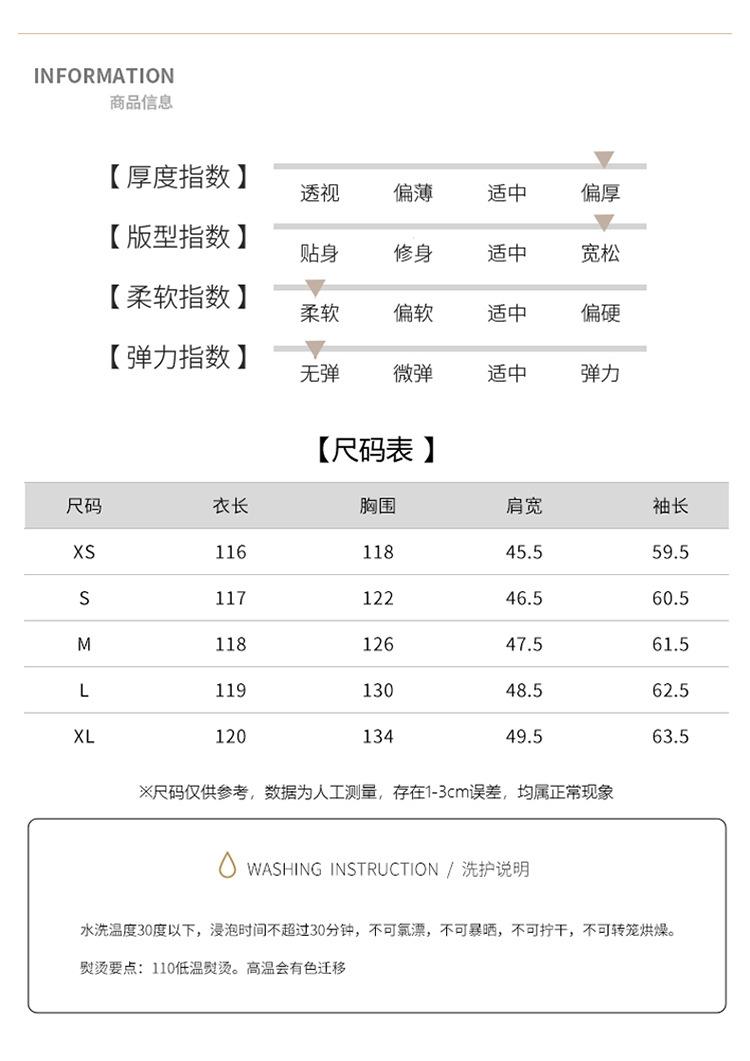 INFORMATION
商品信息

【厚度指数】
透视 偏薄 适中 偏厚

【版型指数】
贴身 修身 适中 宽松

【柔软指数】
柔软 偏软 适中 偏硬

【弹力指数】
无弹 微弹 适中 弹力

【尺码表】

| 尺码 | 衣长 | 胸围 | 肩宽 | 袖长 |
|---|---|---|---|---|
| XS | 116 | 118 | 45.5 | 59.5 |
| S | 117 | 122 | 46.5 | 60.5 |
| M | 118 | 126 | 47.5 | 61.5 |
| L | 119 | 130 | 48.5 | 62.5 |
| XL | 120 | 134 | 49.5 | 63.5 |

※尺码仅供参考，数据为人工测量，存在1-3cm误差，均属正常现象

WASHING INSTRUCTION / 洗护说明

水洗温度30度以下，浸泡时间不超过30分钟，不可氯漂，不可暴晒，不可拧干，不可转笼烘燥。

熨烫要点：110低温熨烫。高温会有色迁移